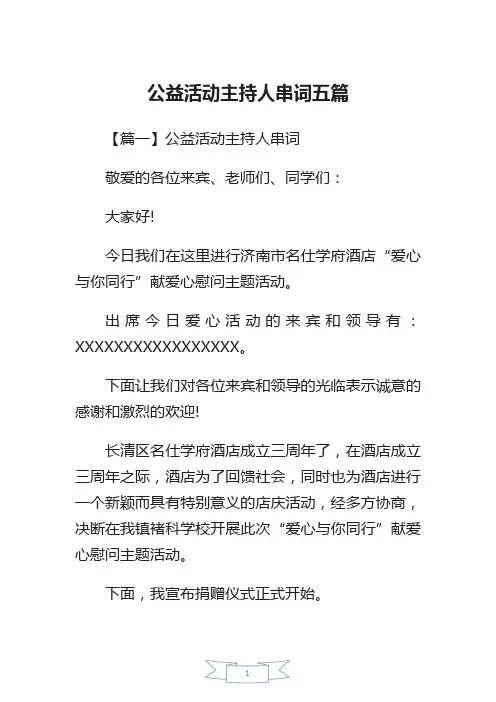 公益活动主持人串词五篇

【篇一】公益活动主持人串词

敬爱的各位来宾、老师们、同学们：

大家好!

今日我们在这里进行济南市名仕学府酒店“爱心与你同行”献爱心慰问主题活动。

出席今日爱心活动的来宾和领导有：XXXXXXXXXXXXXXXXX。

下面让我们对各位来宾和领导的光临表示诚意的感谢和激烈的欢迎!

长清区名仕学府酒店成立三周年了，在酒店成立三周年之际，酒店为了回馈社会，同时也为酒店进行一个新颖而具有特别意义的店庆活动，经多方协商，决断在我镇褚科学校开展此次“爱心与你同行”献爱心慰问主题活动。

下面，我宣布捐赠仪式正式开始。

1